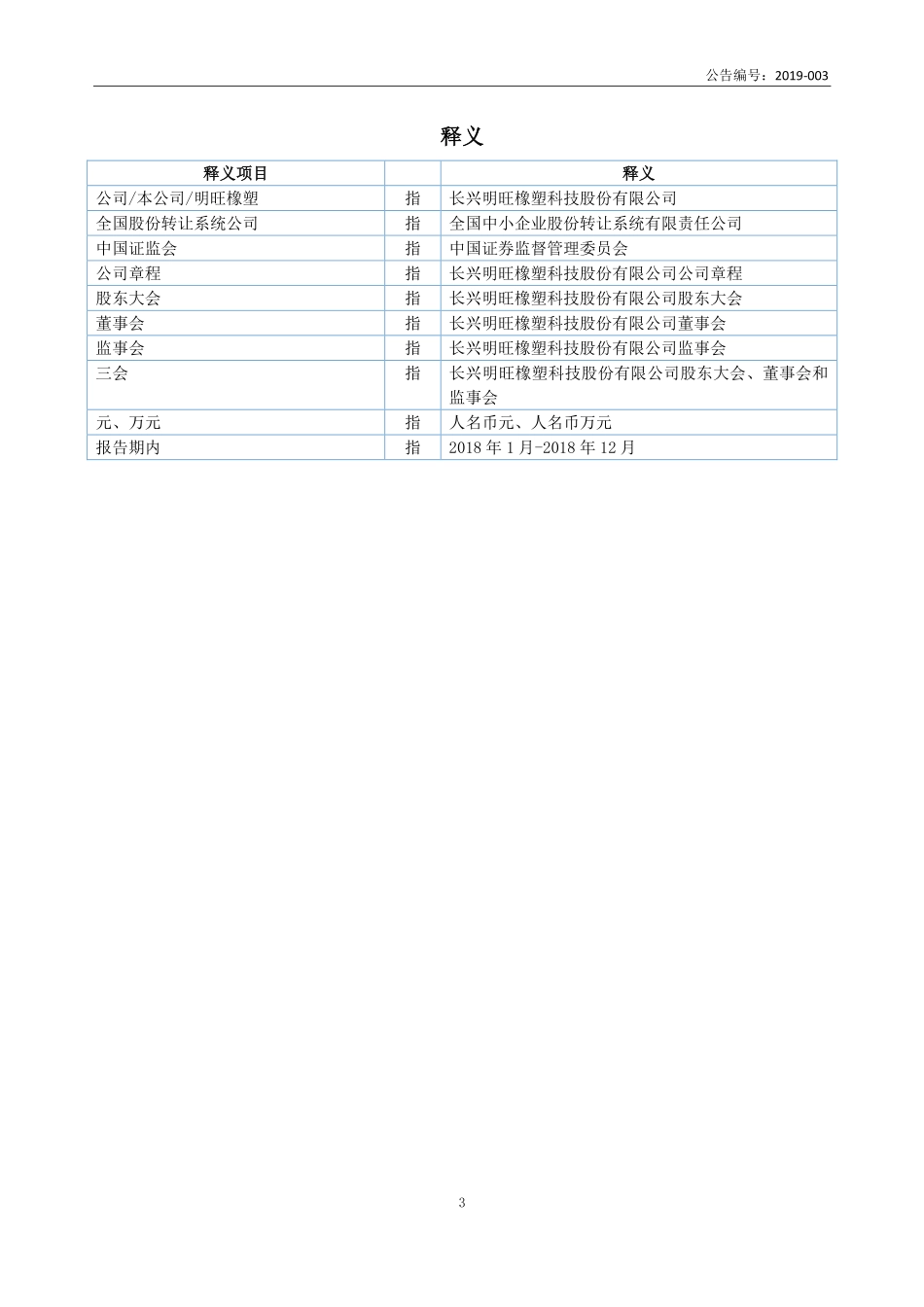 公告编号：2019-003

释义

| 释义项目 | | 释义 |
|---|---|---|
| 公司/本公司/明旺橡塑 | 指 | 长兴明旺橡塑科技股份有限公司 |
| 全国股份转让系统公司 | 指 | 全国中小企业股份转让系统有限责任公司 |
| 中国证监会 | 指 | 中国证券监督管理委员会 |
| 公司章程 | 指 | 长兴明旺橡塑科技股份有限公司公司章程 |
| 股东大会 | 指 | 长兴明旺橡塑科技股份有限公司股东大会 |
| 董事会 | 指 | 长兴明旺橡塑科技股份有限公司董事会 |
| 监事会 | 指 | 长兴明旺橡塑科技股份有限公司监事会 |
| 三会 | 指 | 长兴明旺橡塑科技股份有限公司股东大会、董事会和监事会 |
| 元、万元 | 指 | 人名币元、人名币万元 |
| 报告期内 | 指 | 2018 年 1 月-2018 年 12 月 |

3